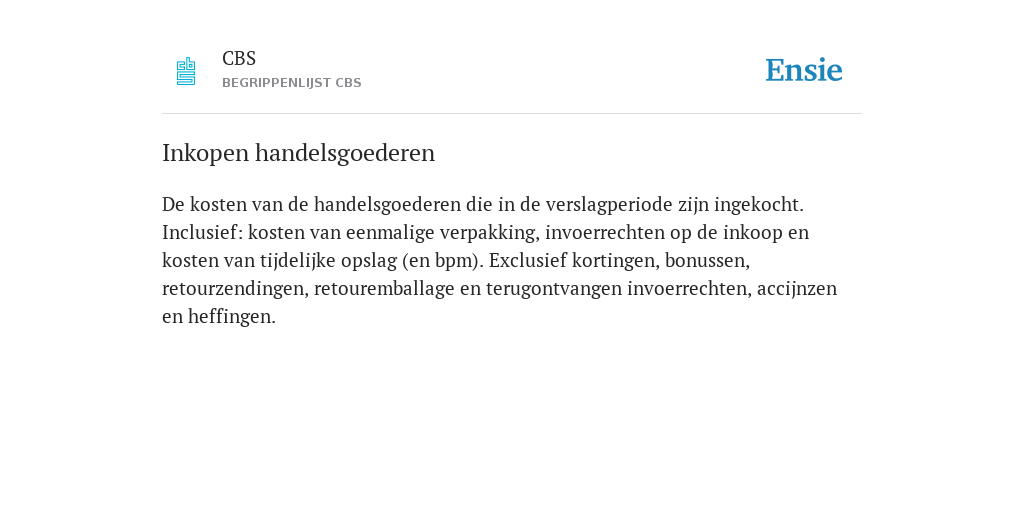 CBS
BEGRIPPENLIJST CBS

Ensie

Inkopen handelsgoederen

De kosten van de handelsgoederen die in de verslagperiode zijn ingekocht. Inclusief: kosten van eenmalige verpakking, invoerrechten op de inkoop en kosten van tijdelijke opslag (en bpm). Exclusief kortingen, bonussen, retourzendingen, retouremballage en terugontvangen invoerrechten, accijnzen en heffingen.